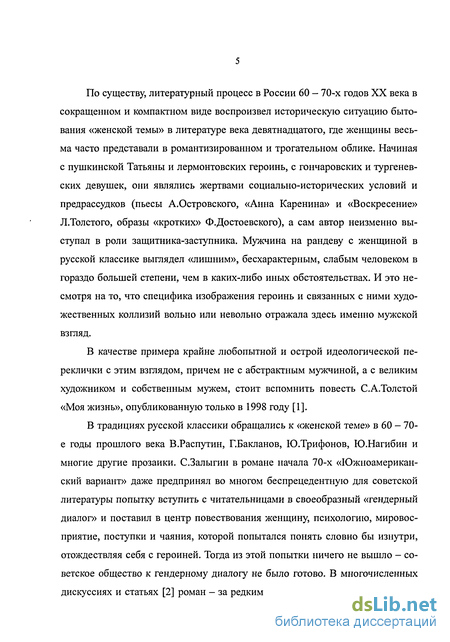 5

По существу, литературный процесс в России 60 – 70-х годов XX века в сокращенном и компактном виде воспроизвел историческую ситуацию бытования «женской темы» в литературе века девятнадцатого, где женщины весьма часто представали в романтизированном и трогательном облике. Начиная с пушкинской Татьяны и лермонтовских героинь, с гончаровских и тургеневских девушек, они являлись жертвами социально-исторических условий и предрассудков (пьесы А.Островского, «Анна Каренина» и «Воскресение» Л.Толстого, образы «кротких» Ф.Достоевского), а сам автор неизменно выступал в роли защитника-заступника. Мужчина на рандеву с женщиной в русской классике выглядел «лишним», бесхарактерным, слабым человеком в гораздо большей степени, чем в каких-либо иных обстоятельствах. И это несмотря на то, что специфика изображения героинь и связанных с ними художественных коллизий вольно или невольно отражала здесь именно мужской взгляд.

В качестве примера крайне любопытной и острой идеологической переклички с этим взглядом, причем не с абстрактным мужчиной, а с великим художником и собственным мужем, стоит вспомнить повесть С.А.Толстой «Моя жизнь», опубликованную только в 1998 году [1].

В традициях русской классики обращались к «женской теме» в 60 – 70-е годы прошлого века В.Распутин, Г.Бакланов, Ю.Трифонов, Ю.Нагибин и многие другие прозаики. С.Залыгин в романе начала 70-х «Южноамериканский вариант» даже предпринял во многом беспрецедентную для советской литературы попытку вступить с читательницами в своеобразный «гендерный диалог» и поставил в центр повествования женщину, психологию, мировосприятие, поступки и чаяния, которой попытался понять словно бы изнутри, отождествляя себя с героиней. Тогда из этой попытки ничего не вышло – советское общество к гендерному диалогу не было готово. В многочисленных дискуссиях и статьях [2] роман – за редким

dsLib.net
библиотека диссертаций